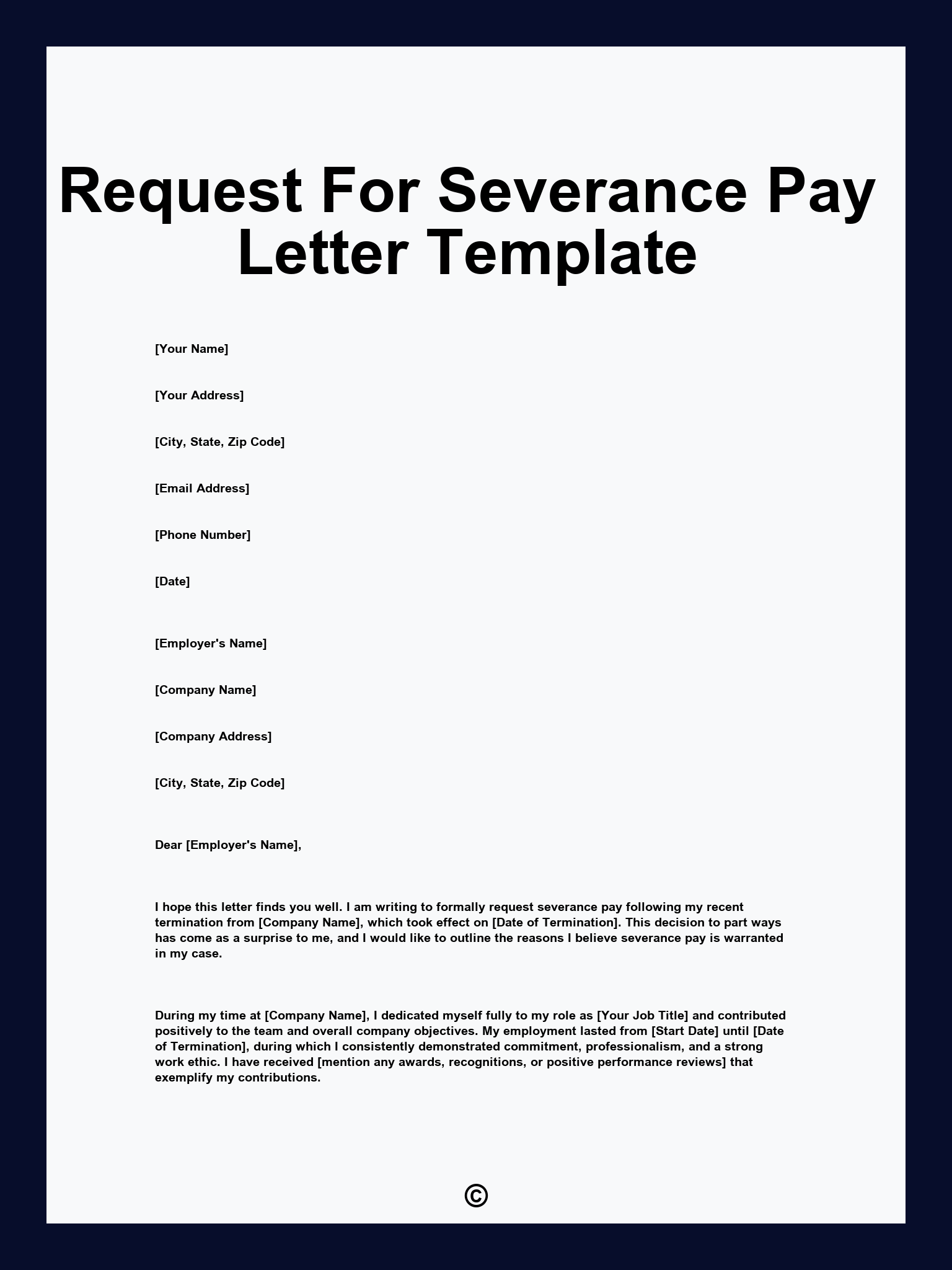 Request For Severance Pay Letter Template

[Your Name]

[Your Address]

[City, State, Zip Code]

[Email Address]

[Phone Number]

[Date]

[Employer's Name]

[Company Name]

[Company Address]

[City, State, Zip Code]

Dear [Employer's Name],

I hope this letter finds you well. I am writing to formally request severance pay following my recent termination from [Company Name], which took effect on [Date of Termination]. This decision to part ways has come as a surprise to me, and I would like to outline the reasons I believe severance pay is warranted in my case.

During my time at [Company Name], I dedicated myself fully to my role as [Your Job Title] and contributed positively to the team and overall company objectives. My employment lasted from [Start Date] until [Date of Termination], during which I consistently demonstrated commitment, professionalism, and a strong work ethic. I have received [mention any awards, recognitions, or positive performance reviews] that exemplify my contributions.

©